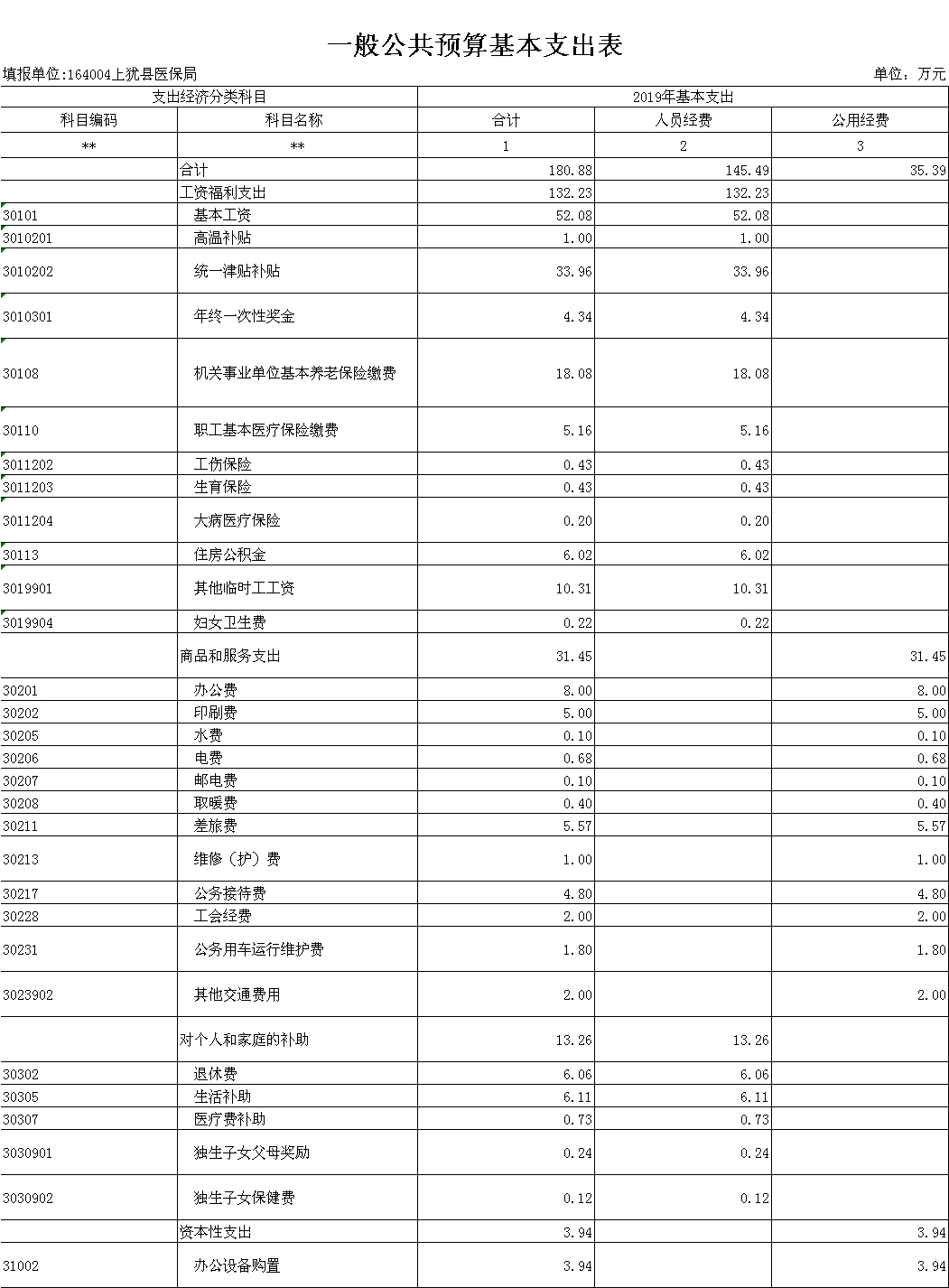 一般公共预算基本支出表

填报单位:164004上犹县医保局

单位：万元

| 支出经济分类科目 | | 2019年基本支出 | | |
|---|---|---|---|---|
| 科目编码 | 科目名称 | 合计 | 人员经费 | 公用经费 |
| ** | ** | 1 | 2 | 3 |
| | 合计 | 180.88 | 145.49 | 35.39 |
| | 工资福利支出 | 132.23 | 132.23 | |
| 30101 | 基本工资 | 52.08 | 52.08 | |
| 3010201 | 高温补贴 | 1.00 | 1.00 | |
| 3010202 | 统一津贴补贴 | 33.96 | 33.96 | |
| 3010301 | 年终一次性奖金 | 4.34 | 4.34 | |
| 30108 | 机关事业单位基本养老保险缴费 | 18.08 | 18.08 | |
| 30110 | 职工基本医疗保险缴费 | 5.16 | 5.16 | |
| 3011202 | 工伤保险 | 0.43 | 0.43 | |
| 3011203 | 生育保险 | 0.43 | 0.43 | |
| 3011204 | 大病医疗保险 | 0.20 | 0.20 | |
| 30113 | 住房公积金 | 6.02 | 6.02 | |
| 3019901 | 其他临时工工资 | 10.31 | 10.31 | |
| 3019904 | 妇女卫生费 | 0.22 | 0.22 | |
| | 商品和服务支出 | 31.45 | | 31.45 |
| 30201 | 办公费 | 8.00 | | 8.00 |
| 30202 | 印刷费 | 5.00 | | 5.00 |
| 30205 | 水费 | 0.10 | | 0.10 |
| 30206 | 电费 | 0.68 | | 0.68 |
| 30207 | 邮电费 | 0.10 | | 0.10 |
| 30208 | 取暖费 | 0.40 | | 0.40 |
| 30211 | 差旅费 | 5.57 | | 5.57 |
| 30213 | 维修（护）费 | 1.00 | | 1.00 |
| 30217 | 公务接待费 | 4.80 | | 4.80 |
| 30228 | 工会经费 | 2.00 | | 2.00 |
| 30231 | 公务用车运行维护费 | 1.80 | | 1.80 |
| 3023902 | 其他交通费用 | 2.00 | | 2.00 |
| | 对个人和家庭的补助 | 13.26 | 13.26 | |
| 30302 | 退休费 | 6.06 | 6.06 | |
| 30305 | 生活补助 | 6.11 | 6.11 | |
| 30307 | 医疗费补助 | 0.73 | 0.73 | |
| 3030901 | 独生子女父母奖励 | 0.24 | 0.24 | |
| 3030902 | 独生子女保健费 | 0.12 | 0.12 | |
| | 资本性支出 | 3.94 | | 3.94 |
| 31002 | 办公设备购置 | 3.94 | | 3.94 |